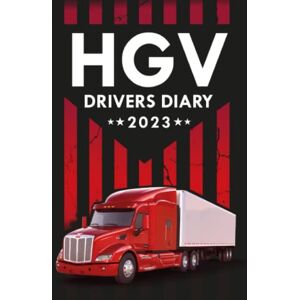 HGV
DRIVERS DIARY
★★2023★★